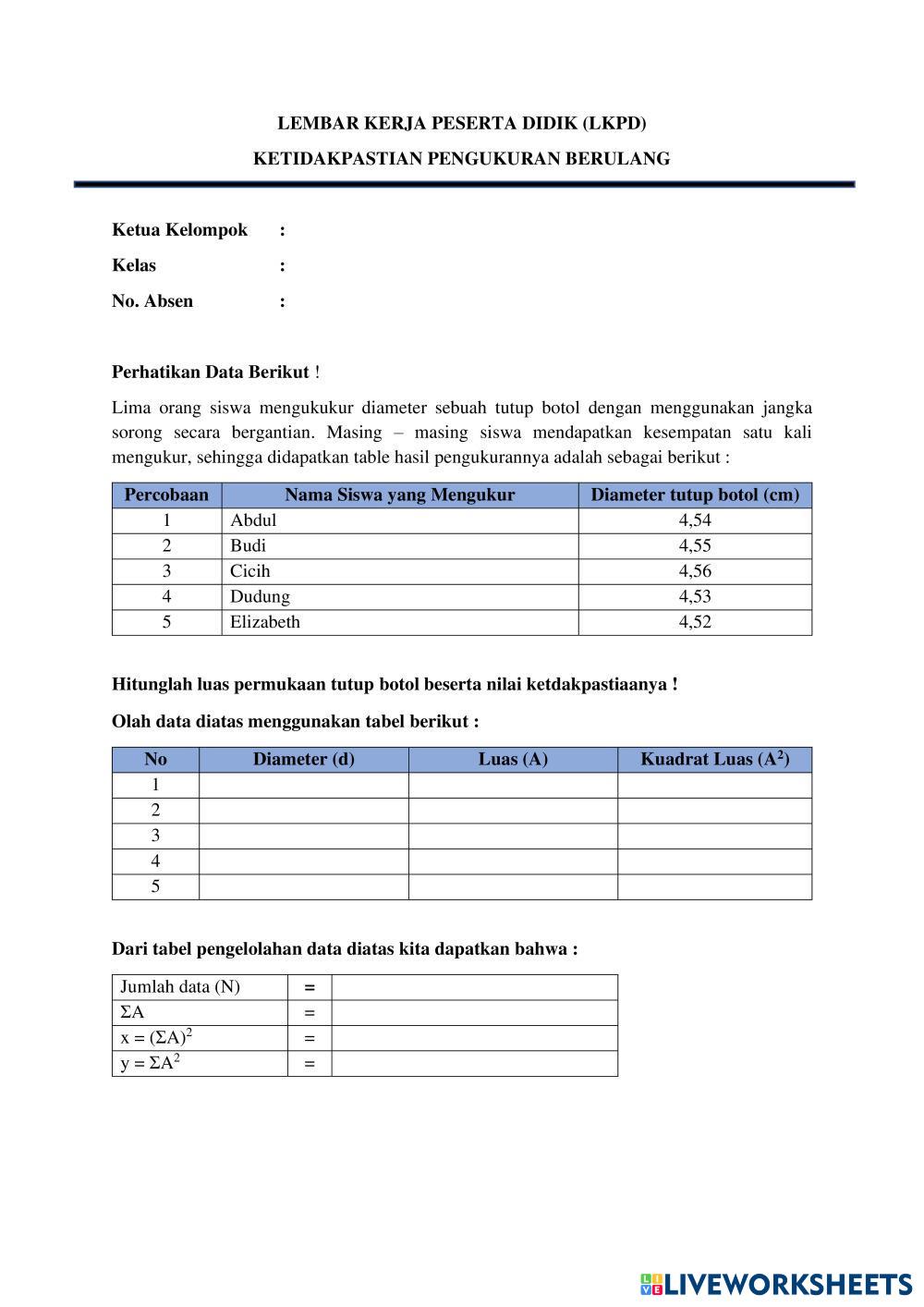 LEMBAR KERJA PESERTA DIDIK (LKPD)

KETIDAKPASTIAN PENGUKURAN BERULANG

Ketua Kelompok :

Kelas :

No. Absen :

Perhatikan Data Berikut !

Lima orang siswa mengukukur diameter sebuah tutup botol dengan menggunakan jangka sorong secara bergantian. Masing – masing siswa mendapatkan kesempatan satu kali mengukur, sehingga didapatkan table hasil pengukurannya adalah sebagai berikut :

| Percobaan | Nama Siswa yang Mengukur | Diameter tutup botol (cm) |
|---|---|---|
| 1 | Abdul | 4,54 |
| 2 | Budi | 4,55 |
| 3 | Cicih | 4,56 |
| 4 | Dudung | 4,53 |
| 5 | Elizabeth | 4,52 |

Hitunglah luas permukaan tutup botol beserta nilai ketdakpastiaanya !

Olah data diatas menggunakan tabel berikut :

| No | Diameter (d) | Luas (A) | Kuadrat Luas ($A^2$) |
|---|---|---|---|
| 1 | | | |
| 2 | | | |
| 3 | | | |
| 4 | | | |
| 5 | | | |

Dari tabel pengelolahan data diatas kita dapatkan bahwa :

| Jumlah data (N) | = | |
|---|---|---|
| $\Sigma A$ | = | |
| $x = (\Sigma A)^2$ | = | |
| $y = \Sigma A^2$ | = | |

LIVEWORKSHEETS